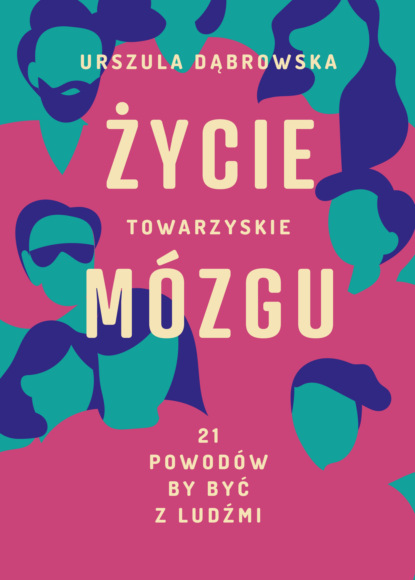 URSZULA DĄBROWSKA

ŻYCIE

TOWARZYSKIE

MÓZGU

21
POWODÓW
BY BYĆ
Z LUDŹMI